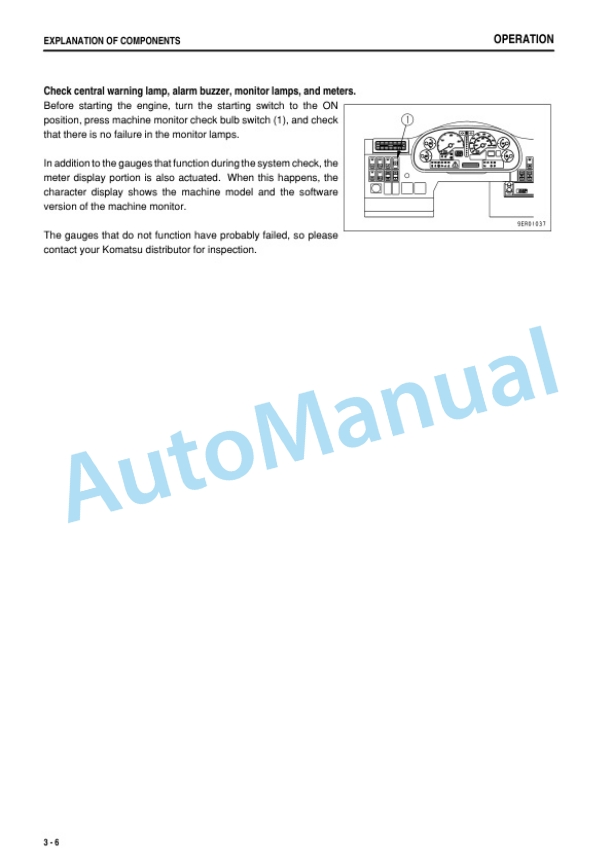 EXPLANATION OF COMPONENTS

OPERATION

Check central warning lamp, alarm buzzer, monitor lamps, and meters.

Before starting the engine, turn the starting switch to the ON position, press machine monitor check bulb switch (1), and check that there is no failure in the monitor lamps.

In addition to the gauges that function during the system check, the meter display portion is also actuated. When this happens, the character display shows the machine model and the software version of the machine monitor.

The gauges that do not function have probably failed, so please contact your Komatsu distributor for inspection.

1

9ER01037

AutoManual

3 - 6